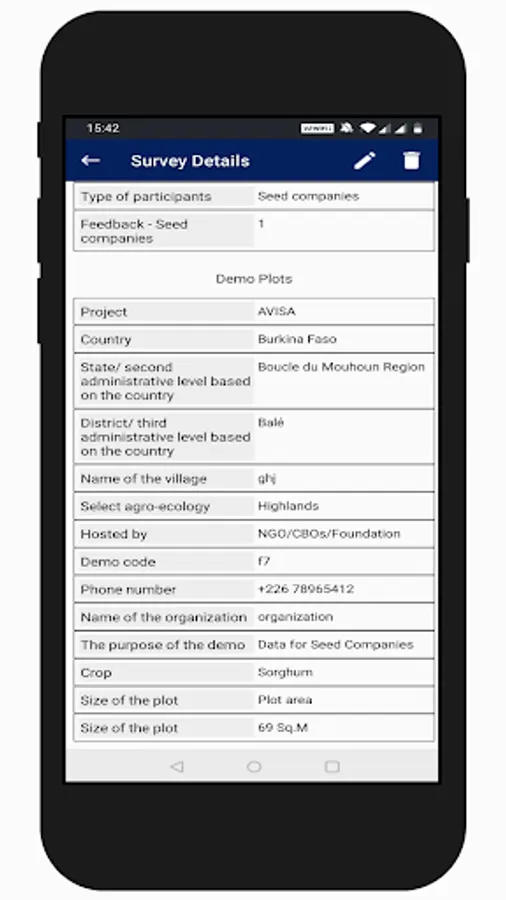 15:42

Survey Details

| Type of participants | Seed companies |
|---|---|
| Feedback - Seed companies | 1 |

Demo Plots

| Project | AVISA |
|---|---|
| Country | Burkina Faso |
| State/ second administrative level based on the country | Boucle du Mouhoun Region |
| District/ third administrative level based on the country | Balé |
| Name of the village | ghj |
| Select agro-ecology | Highlands |
| Hosted by | NGO/CBOs/Foundation |
| Demo code | f7 |
| Phone number | +226 78965412 |
| Name of the organization | organization |
| The purpose of the demo | Data for Seed Companies |
| Crop | Sorghum |
| Size of the plot | Plot area |
| Size of the plot | 69 Sq.M |